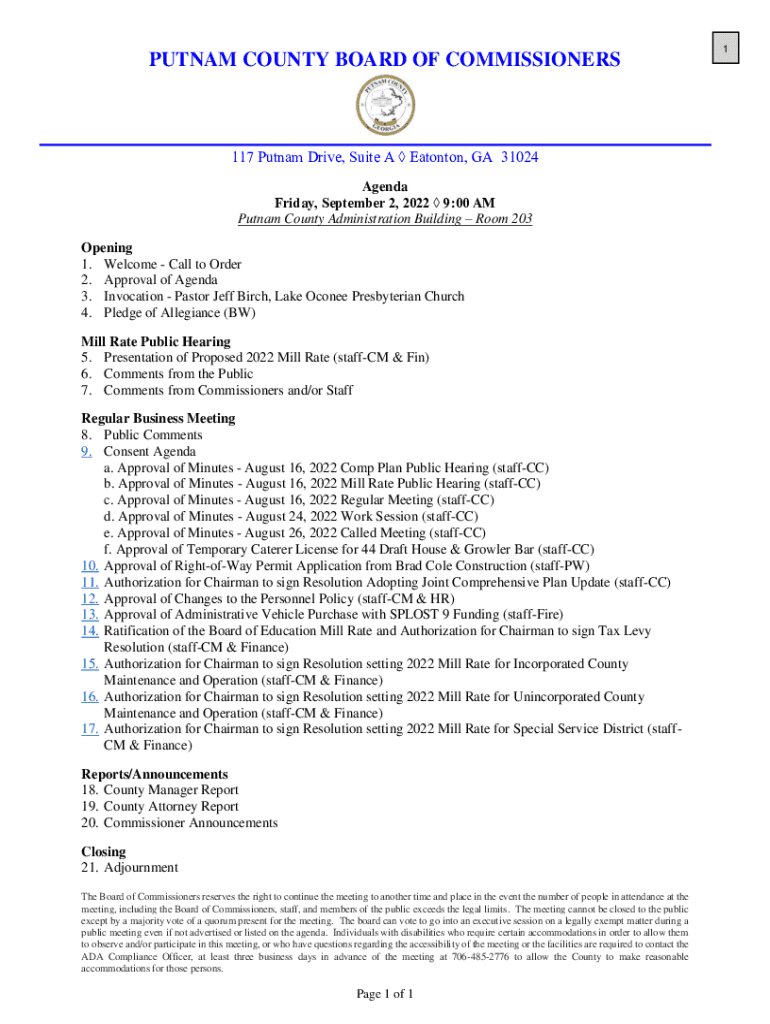 1

PUTNAM COUNTY BOARD OF COMMISSIONERS

PUTNAM COUNTY GEORGIA

117 Putnam Drive, Suite A ◊ Eatonton, GA 31024

Agenda
Friday, September 2, 2022 ◊ 9:00 AM
Putnam County Administration Building – Room 203

Opening
1. Welcome - Call to Order
2. Approval of Agenda
3. Invocation - Pastor Jeff Birch, Lake Oconee Presbyterian Church
4. Pledge of Allegiance (BW)

Mill Rate Public Hearing
5. Presentation of Proposed 2022 Mill Rate (staff-CM & Fin)
6. Comments from the Public
7. Comments from Commissioners and/or Staff

Regular Business Meeting
8. Public Comments
9. Consent Agenda
a. Approval of Minutes - August 16, 2022 Comp Plan Public Hearing (staff-CC)
b. Approval of Minutes - August 16, 2022 Mill Rate Public Hearing (staff-CC)
c. Approval of Minutes - August 16, 2022 Regular Meeting (staff-CC)
d. Approval of Minutes - August 24, 2022 Work Session (staff-CC)
e. Approval of Minutes - August 26, 2022 Called Meeting (staff-CC)
f. Approval of Temporary Caterer License for 44 Draft House & Growler Bar (staff-CC)
10. Approval of Right-of-Way Permit Application from Brad Cole Construction (staff-PW)
11. Authorization for Chairman to sign Resolution Adopting Joint Comprehensive Plan Update (staff-CC)
12. Approval of Changes to the Personnel Policy (staff-CM & HR)
13. Approval of Administrative Vehicle Purchase with SPLOST 9 Funding (staff-Fire)
14. Ratification of the Board of Education Mill Rate and Authorization for Chairman to sign Tax Levy Resolution (staff-CM & Finance)
15. Authorization for Chairman to sign Resolution setting 2022 Mill Rate for Incorporated County Maintenance and Operation (staff-CM & Finance)
16. Authorization for Chairman to sign Resolution setting 2022 Mill Rate for Unincorporated County Maintenance and Operation (staff-CM & Finance)
17. Authorization for Chairman to sign Resolution setting 2022 Mill Rate for Special Service District (staff-CM & Finance)

Reports/Announcements
18. County Manager Report
19. County Attorney Report
20. Commissioner Announcements

Closing
21. Adjournment

The Board of Commissioners reserves the right to continue the meeting to another time and place in the event the number of people in attendance at the meeting, including the Board of Commissioners, staff, and members of the public exceeds the legal limits. The meeting cannot be closed to the public except by a majority vote of a quorum present for the meeting. The board can vote to go into an executive session on a legally exempt matter during a public meeting even if not advertised or listed on the agenda. Individuals with disabilities who require certain accommodations in order to allow them to observe and/or participate in this meeting, or who have questions regarding the accessibility of the meeting or the facilities are required to contact the ADA Compliance Officer, at least three business days in advance of the meeting at 706-485-2776 to allow the County to make reasonable accommodations for those persons.

Page 1 of 1